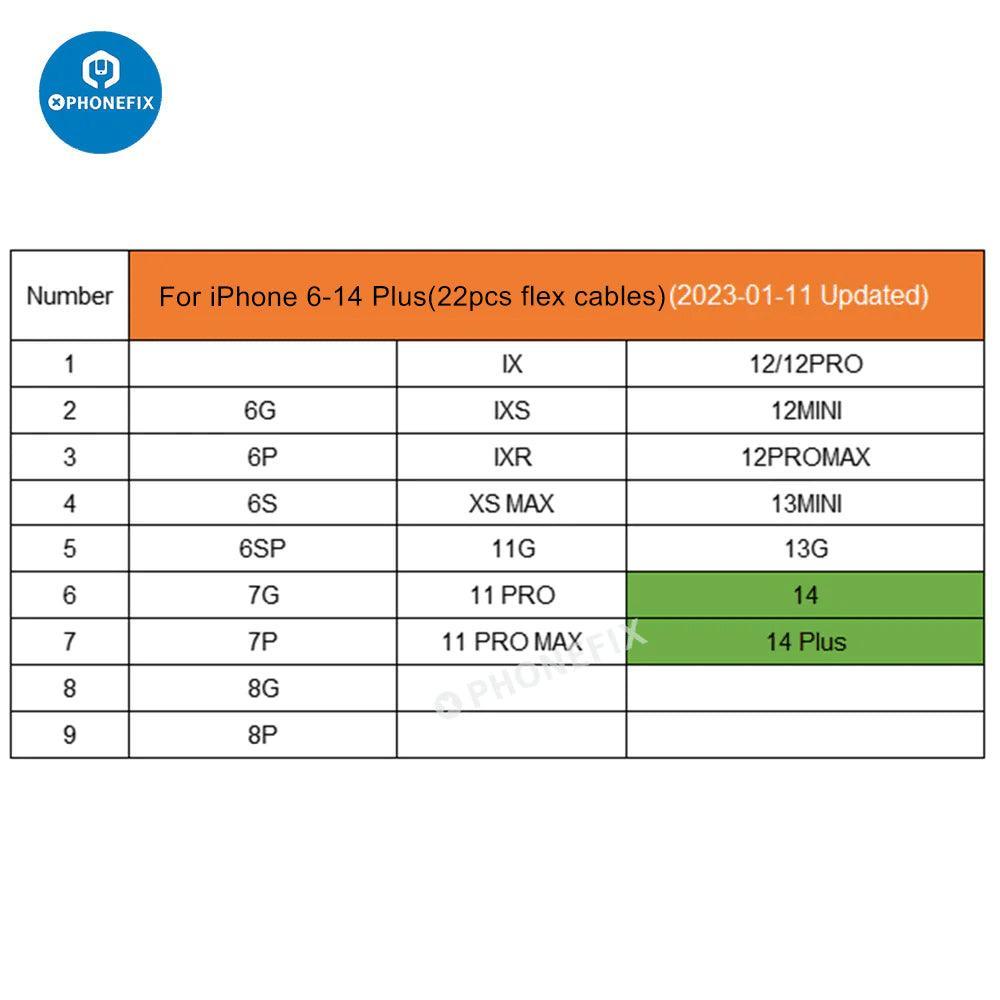 PHONEFIX

| Number | For iPhone 6-14 Plus(22pcs flex cables)(2023-01-11 Updated) | | |
|---|---|---|---|
| 1 | | IX | 12/12PRO |
| 2 | 6G | IXS | 12MINI |
| 3 | 6P | IXR | 12PROMAX |
| 4 | 6S | XS MAX | 13MINI |
| 5 | 6SP | 11G | 13G |
| 6 | 7G | 11 PRO | 14 |
| 7 | 7P | 11 PRO MAX | 14 Plus |
| 8 | 8G | | |
| 9 | 8P | | |

PHONEFIX